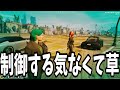 制御する気なくて草